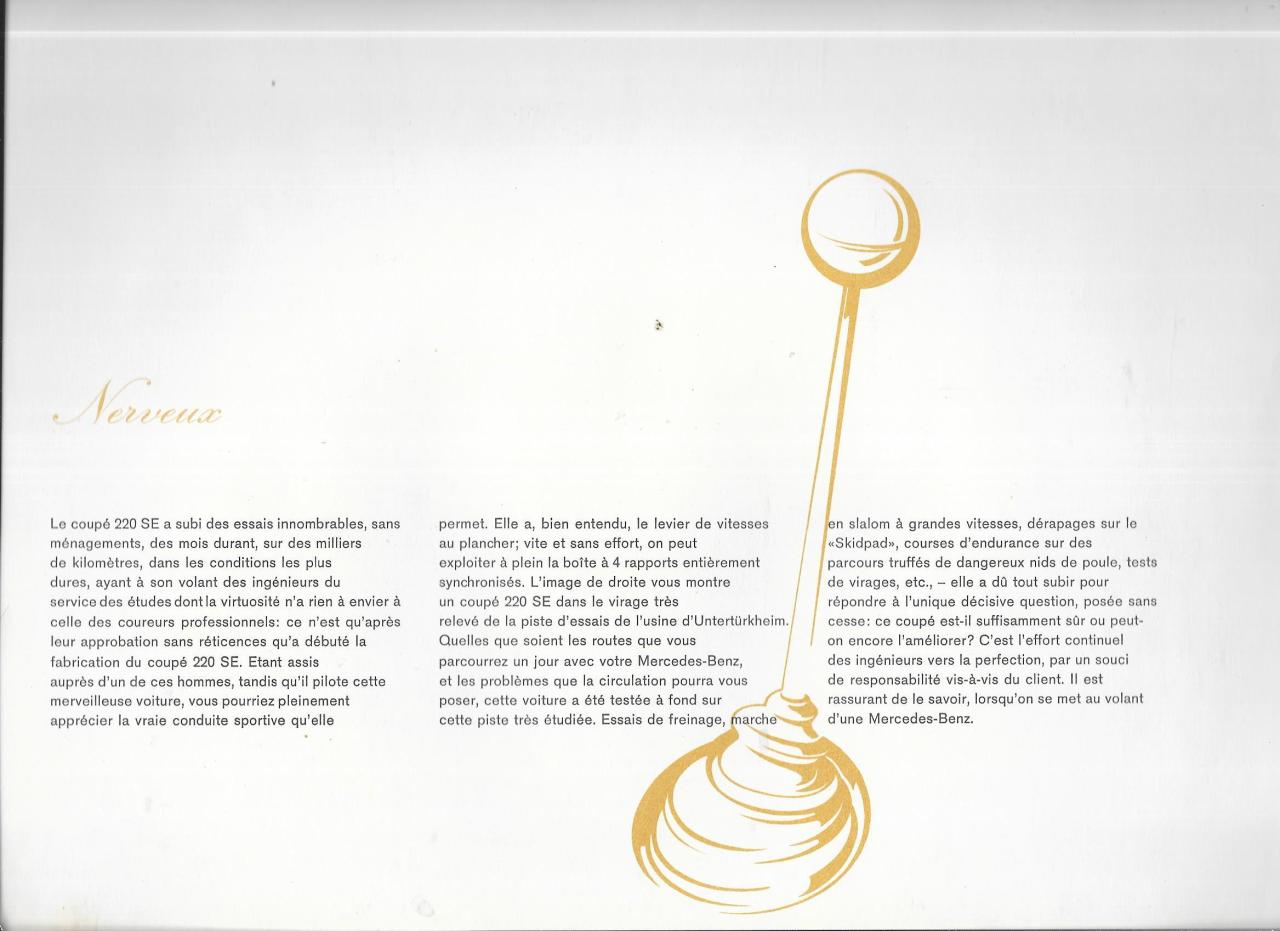 Nerveux

Le coupé 220 SE a subi des essais innombrables, sans ménagements, des mois durant, sur des milliers de kilomètres, dans les conditions les plus dures, ayant à son volant des ingénieurs du service des études dont la virtuosité n'a rien à envier à celle des coureurs professionnels: ce n'est qu'après leur approbation sans réticences qu'a débuté la fabrication du coupé 220 SE. Etant assis auprès d'un de ces hommes, tandis qu'il pilote cette merveilleuse voiture, vous pourriez pleinement apprécier la vraie conduite sportive qu'elle

permet. Elle a, bien entendu, le levier de vitesses au plancher; vite et sans effort, on peut exploiter à plein la boîte à 4 rapports entièrement synchronisés. L'image de droite vous montre un coupé 220 SE dans le virage très relevé de la piste d'essais de l'usine d'Untertürkheim. Quelles que soient les routes que vous parcourrez un jour avec votre Mercedes-Benz, et les problèmes que la circulation pourra vous poser, cette voiture a été testée à fond sur cette piste très étudiée. Essais de freinage, marche

en slalom à grandes vitesses, dérapages sur le «Skidpad», courses d'endurance sur des parcours truffés de dangereux nids de poule, tests de virages, etc., – elle a dû tout subir pour répondre à l'unique décisive question, posée sans cesse: ce coupé est-il suffisamment sûr ou peut-on encore l'améliorer? C'est l'effort continuel des ingénieurs vers la perfection, par un souci de responsabilité vis-à-vis du client. Il est rassurant de le savoir, lorsqu'on se met au volant d'une Mercedes-Benz.